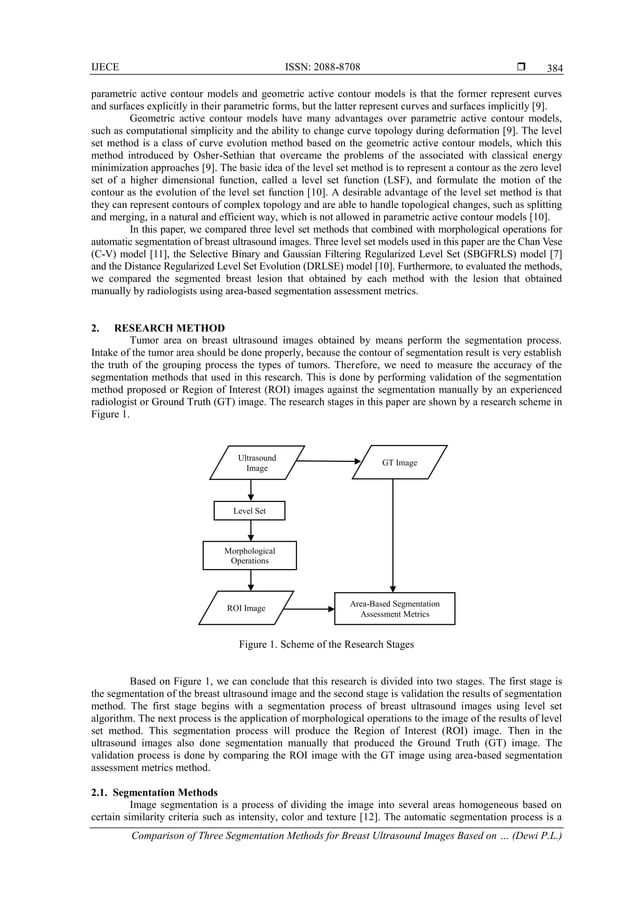 IJECE ISSN: 2088-8708 ❒ 384

parametric active contour models and geometric active contour models is that the former represent curves and surfaces explicitly in their parametric forms, but the latter represent curves and surfaces implicitly [9].

Geometric active contour models have many advantages over parametric active contour models, such as computational simplicity and the ability to change curve topology during deformation [9]. The level set method is a class of curve evolution method based on the geometric active contour models, which this method introduced by Osher-Sethian that overcame the problems of the associated with classical energy minimization approaches [9]. The basic idea of the level set method is to represent a contour as the zero level set of a higher dimensional function, called a level set function (LSF), and formulate the motion of the contour as the evolution of the level set function [10]. A desirable advantage of the level set method is that they can represent contours of complex topology and are able to handle topological changes, such as splitting and merging, in a natural and efficient way, which is not allowed in parametric active contour models [10].

In this paper, we compared three level set methods that combined with morphological operations for automatic segmentation of breast ultrasound images. Three level set models used in this paper are the Chan Vese (C-V) model [11], the Selective Binary and Gaussian Filtering Regularized Level Set (SBGFRLS) model [7] and the Distance Regularized Level Set Evolution (DRLSE) model [10]. Furthermore, to evaluated the methods, we compared the segmented breast lesion that obtained by each method with the lesion that obtained manually by radiologists using area-based segmentation assessment metrics.

2. RESEARCH METHOD

Tumor area on breast ultrasound images obtained by means perform the segmentation process. Intake of the tumor area should be done properly, because the contour of segmentation result is very establish the truth of the grouping process the types of tumors. Therefore, we need to measure the accuracy of the segmentation methods that used in this research. This is done by performing validation of the segmentation method proposed or Region of Interest (ROI) images against the segmentation manually by an experienced radiologist or Ground Truth (GT) image. The research stages in this paper are shown by a research scheme in Figure 1.

Ultrasound Image

GT Image

Level Set

Morphological Operations

ROI Image

Area-Based Segmentation Assessment Metrics

Figure 1. Scheme of the Research Stages

Based on Figure 1, we can conclude that this research is divided into two stages. The first stage is the segmentation of the breast ultrasound image and the second stage is validation the results of segmentation method. The first stage begins with a segmentation process of breast ultrasound images using level set algorithm. The next process is the application of morphological operations to the image of the results of level set method. This segmentation process will produce the Region of Interest (ROI) image. Then in the ultrasound images also done segmentation manually that produced the Ground Truth (GT) image. The validation process is done by comparing the ROI image with the GT image using area-based segmentation assessment metrics method.

2.1. Segmentation Methods

Image segmentation is a process of dividing the image into several areas homogeneous based on certain similarity criteria such as intensity, color and texture [12]. The automatic segmentation process is a

Comparison of Three Segmentation Methods for Breast Ultrasound Images Based on … (Dewi P.L.)